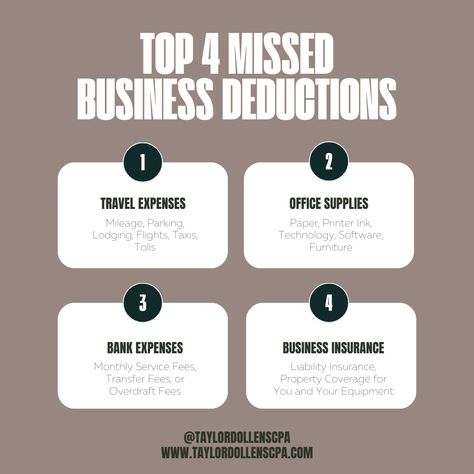 TOP 4 MISSED BUSINESS DEDUCTIONS

1

TRAVEL EXPENSES

Mileage, Parking, Lodging, Flights, Taxis, Tolls

2

OFFICE SUPPLIES

Paper, Printer Ink, Technology, Software, Furniture

3

BANK EXPENSES

Monthly Service Fees, Transfer Fees, or Overdraft Fees

4

BUSINESS INSURANCE

Liability Insurance, Property Coverage for You and Your Equipment

@TAYLORDOLLENSCPA
WWW.TAYLORDOLLENSCPA.COM